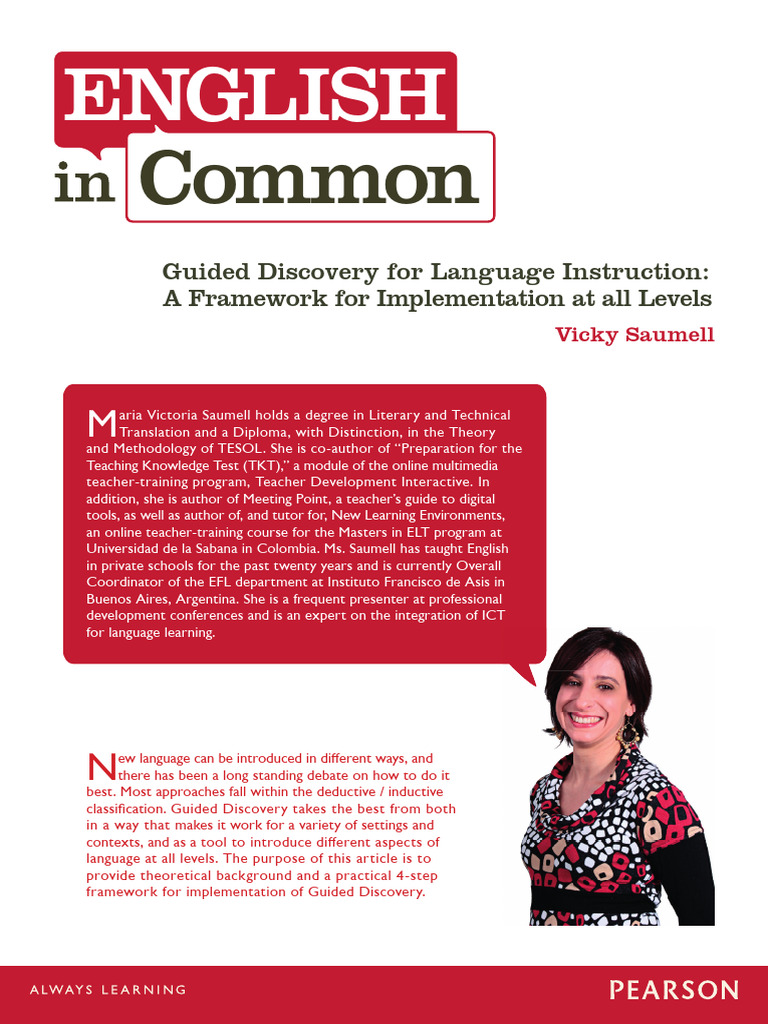 ENGLISH in Common

Guided Discovery for Language Instruction: A Framework for Implementation at all Levels

Vicky Saumell

Maria Victoria Saumell holds a degree in Literary and Technical Translation and a Diploma, with Distinction, in the Theory and Methodology of TESOL. She is co-author of "Preparation for the Teaching Knowledge Test (TKT)," a module of the online multimedia teacher-training program, Teacher Development Interactive. In addition, she is author of Meeting Point, a teacher's guide to digital tools, as well as author of, and tutor for, New Learning Environments, an online teacher-training course for the Masters in ELT program at Universidad de la Sabana in Colombia. Ms. Saumell has taught English in private schools for the past twenty years and is currently Overall Coordinator of the EFL department at Instituto Francisco de Asis in Buenos Aires, Argentina. She is a frequent presenter at professional development conferences and is an expert on the integration of ICT for language learning.

New language can be introduced in different ways, and there has been a long standing debate on how to do it best. Most approaches fall within the deductive / inductive classification. Guided Discovery takes the best from both in a way that makes it work for a variety of settings and contexts, and as a tool to introduce different aspects of language at all levels. The purpose of this article is to provide theoretical background and a practical 4-step framework for implementation of Guided Discovery.

ALWAYS LEARNING

PEARSON